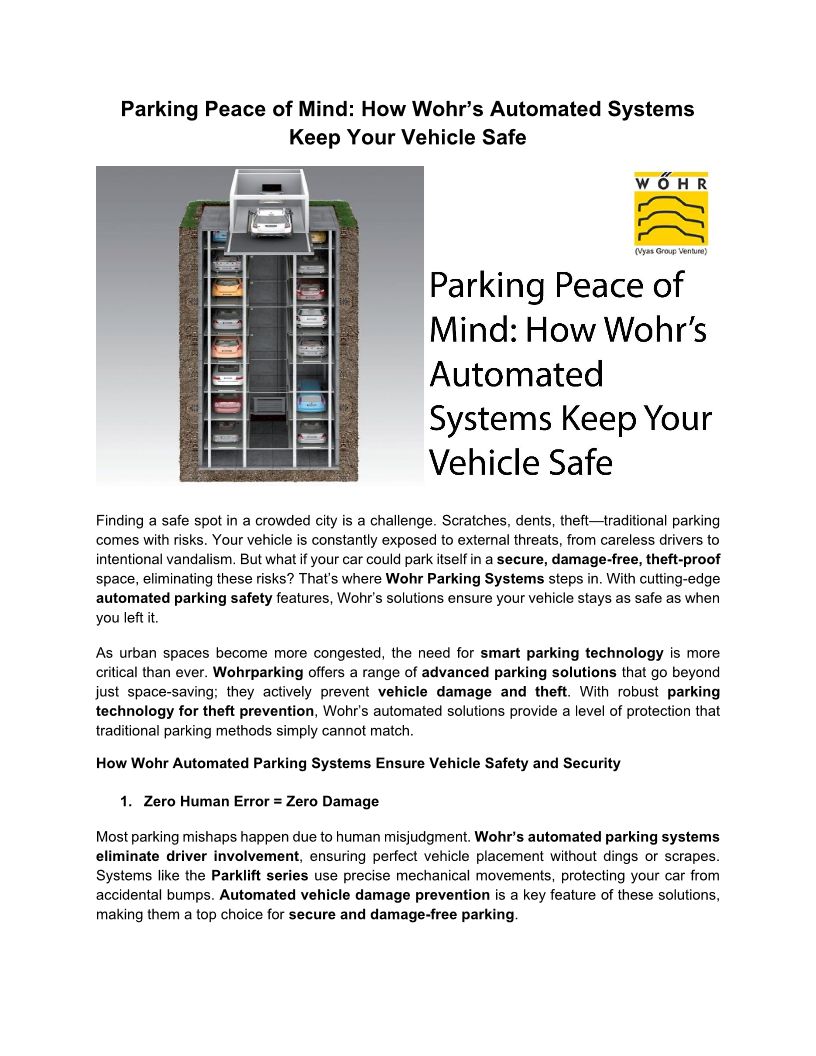 Parking Peace of Mind: How Wohr's Automated Systems Keep Your Vehicle Safe

WÖHR

(Vyas Group Venture)

Parking Peace of Mind: How Wohr's Automated Systems Keep Your Vehicle Safe

Finding a safe spot in a crowded city is a challenge. Scratches, dents, theft—traditional parking comes with risks. Your vehicle is constantly exposed to external threats, from careless drivers to intentional vandalism. But what if your car could park itself in a secure, damage-free, theft-proof space, eliminating these risks? That's where Wohr Parking Systems steps in. With cutting-edge automated parking safety features, Wohr's solutions ensure your vehicle stays as safe as when you left it.

As urban spaces become more congested, the need for smart parking technology is more critical than ever. Wohrparking offers a range of advanced parking solutions that go beyond just space-saving; they actively prevent vehicle damage and theft. With robust parking technology for theft prevention, Wohr's automated solutions provide a level of protection that traditional parking methods simply cannot match.

How Wohr Automated Parking Systems Ensure Vehicle Safety and Security

1. Zero Human Error = Zero Damage

Most parking mishaps happen due to human misjudgment. Wohr's automated parking systems eliminate driver involvement, ensuring perfect vehicle placement without dings or scrapes. Systems like the Parklift series use precise mechanical movements, protecting your car from accidental bumps. Automated vehicle damage prevention is a key feature of these solutions, making them a top choice for secure and damage-free parking.